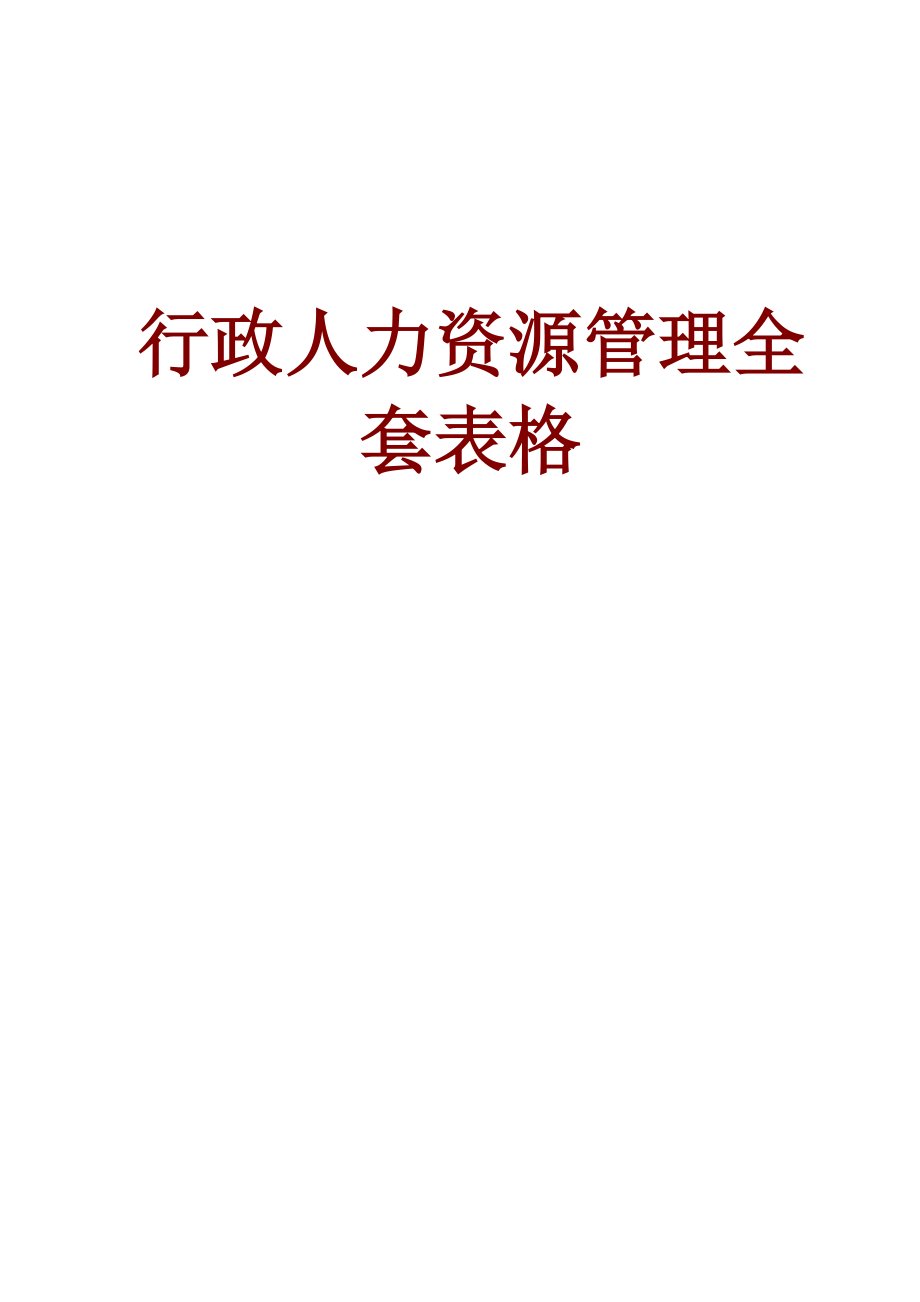 行政人力资源管理全套表格